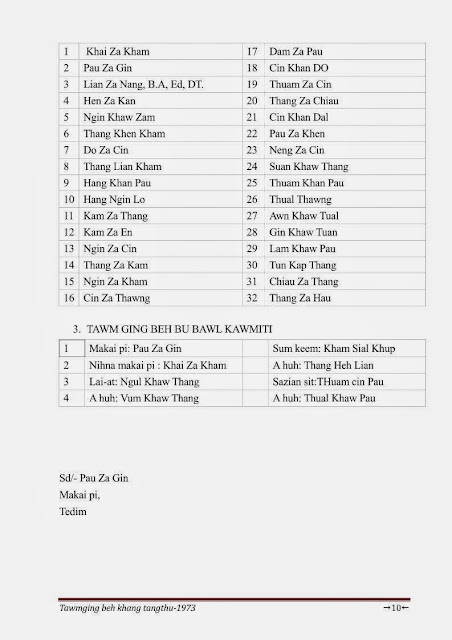 | 1 | Khai Za Kham | 17 | Dam Za Pau |
|---|---|---|---|
| 2 | Pau Za Gin | 18 | Cin Khan DO |
| 3 | Lian Za Nang, B.A, Ed, DT. | 19 | Thuam Za Cin |
| 4 | Hen Za Kan | 20 | Thang Za Chiau |
| 5 | Ngin Khaw Zam | 21 | Cin Khan Dal |
| 6 | Thang Khen Kham | 22 | Pau Za Khen |
| 7 | Do Za Cin | 23 | Neng Za Cin |
| 8 | Thang Lian Kham | 24 | Suan Khaw Thang |
| 9 | Hang Khan Pau | 25 | Thuam Khan Pau |
| 10 | Hang Ngin Lo | 26 | Thual Thawng |
| 11 | Kam Za Thang | 27 | Awn Khaw Tual |
| 12 | Kam Za En | 28 | Gin Khaw Tuan |
| 13 | Ngin Za Cin | 29 | Lam Khaw Pau |
| 14 | Thang Za Kam | 30 | Tun Kap Thang |
| 15 | Ngin Za Kham | 31 | Chiau Za Thang |
| 16 | Cin Za Thawng | 32 | Thang Za Hau |

3. TAWM GING BEH BU BAWL KAWMITI

| 1 | Makai pi: Pau Za Gin | | Sum keem: Kham Sial Khup |
|---|---|---|---|
| 2 | Nihna makai pi : Khai Za Kham | | A huh: Thang Heh Lian |
| 3 | Lai-at: Ngul Khaw Thang | | Sazian sit:THuam cin Pau |
| 4 | A huh: Vum Khaw Thang | | A huh: Thual Khaw Pau |

Sd/- Pau Za Gin
Makai pi,
Tedim

Tawmging beh khang tangthu-1973 →10←